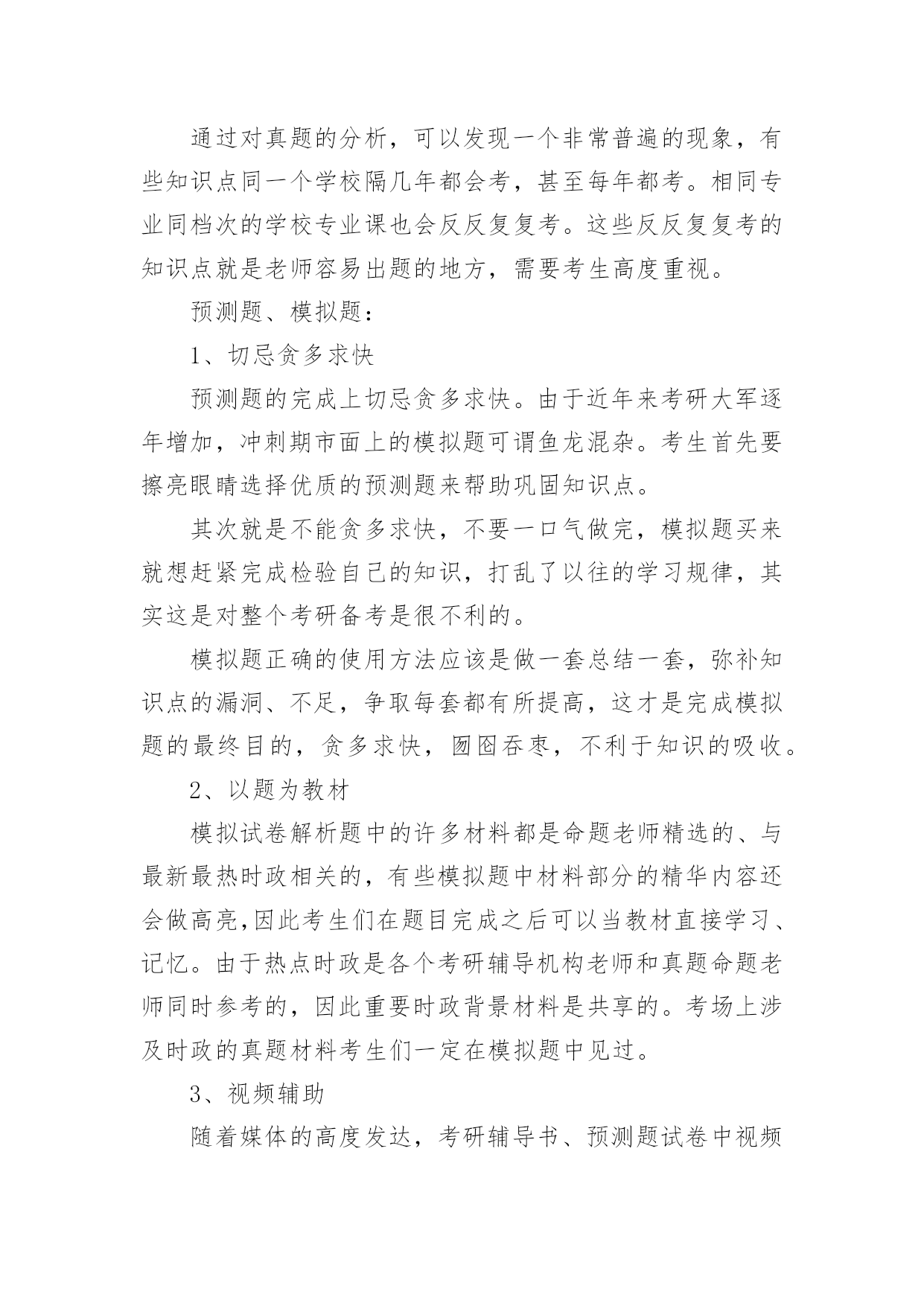 通过对真题的分析，可以发现一个非常普遍的现象，有些知识点同一个学校隔几年都会考，甚至每年都考。相同专业同档次的学校专业课也会反反复复考。这些反反复复考的知识点就是老师容易出题的地方，需要考生高度重视。

预测题、模拟题：

1、切忌贪多求快

预测题的完成上切忌贪多求快。由于近年来考研大军逐年增加，冲刺期市面上的模拟题可谓鱼龙混杂。考生首先要擦亮眼睛选择优质的预测题来帮助巩固知识点。

其次就是不能贪多求快，不要一口气做完，模拟题买来就想赶紧完成检验自己的知识，打乱了以往的学习规律，其实这是对整个考研备考是很不利的。

模拟题正确的使用方法应该是做一套总结一套，弥补知识点的漏洞、不足，争取每套都有所提高，这才是完成模拟题的最终目的，贪多求快，囫囵吞枣，不利于知识的吸收。

2、以题为教材

模拟试卷解析题中的许多材料都是命题老师精选的、与最新最热时政相关的，有些模拟题中材料部分的精华内容还会做高亮,因此考生们在题目完成之后可以当教材直接学习、记忆。由于热点时政是各个考研辅导机构老师和真题命题老师同时参考的，因此重要时政背景材料是共享的。考场上涉及时政的真题材料考生们一定在模拟题中见过。

3、视频辅助

随着媒体的高度发达，考研辅导书、预测题试卷中视频